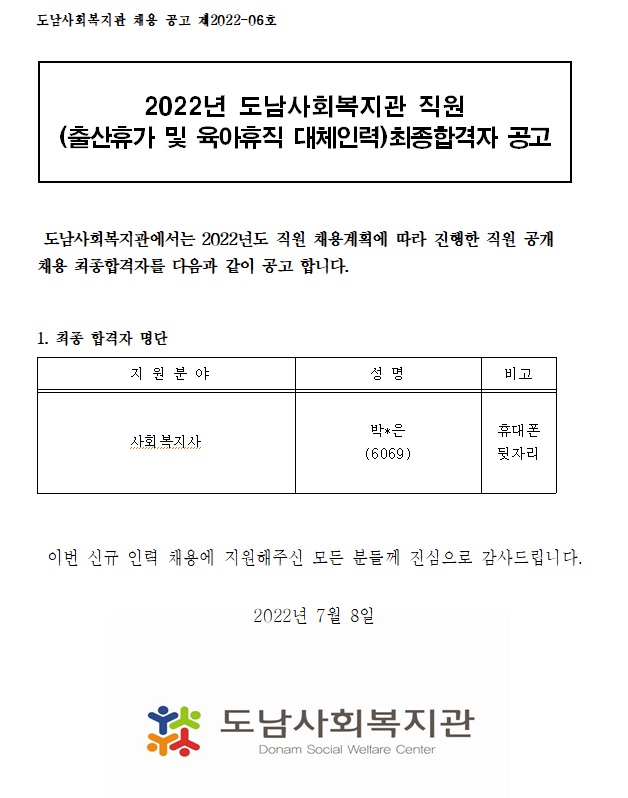 도남사회복지관 채용 공고 제2022-06호

2022년 도남사회복지관 직원 (출산휴가 및 육아휴직 대체인력)최종합격자 공고

도남사회복지관에서는 2022년도 직원 채용계획에 따라 진행한 직원 공개 채용 최종합격자를 다음과 같이 공고 합니다.

1. 최종 합격자 명단

| 지 원 분 야 | 성 명 | 비고 |
|---|---|---|
| 사회복지사 | 박*은 (6069) | 휴대폰 뒷자리 |

이번 신규 인력 채용에 지원해주신 모든 분들께 진심으로 감사드립니다.

2022년 7월 8일

도남사회복지관
Donam Social Welfare Center